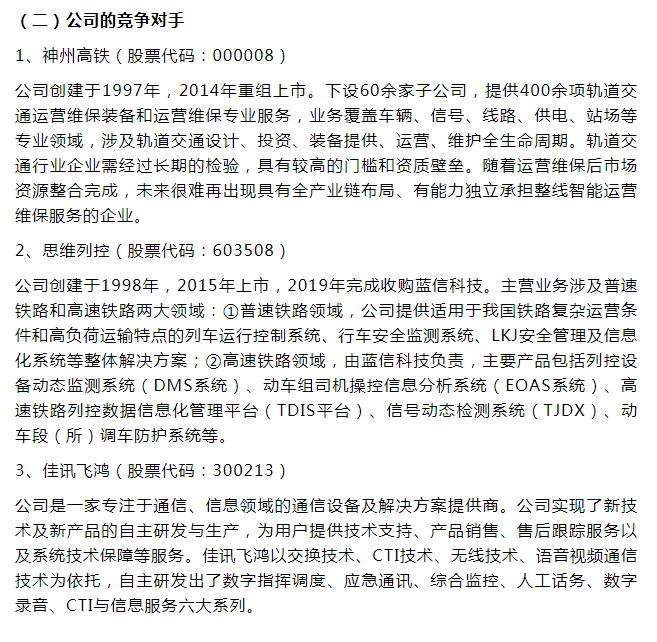 （二）公司的竞争对手

1、神州高铁（股票代码：000008）

公司创建于1997年，2014年重组上市。下设60余家子公司，提供400余项轨道交通运营维保装备和运营维保专业服务，业务覆盖车辆、信号、线路、供电、站场等专业领域，涉及轨道交通设计、投资、装备提供、运营、维护全生命周期。轨道交通行业企业需经过长期的检验，具有较高的门槛和资质壁垒。随着运营维保后市场资源整合完成，未来很难再出现具有全产业链布局、有能力独立承担整线智能运营维保服务的企业。

2、思维列控（股票代码：603508）

公司创建于1998年，2015年上市，2019年完成收购蓝信科技。主营业务涉及普速铁路和高速铁路两大领域：①普速铁路领域，公司提供适用于我国铁路复杂运营条件和高负荷运输特点的列车运行控制系统、行车安全监测系统、LKJ安全管理及信息化系统等整体解决方案；②高速铁路领域，由蓝信科技负责，主要产品包括列控设备动态监测系统（DMS系统）、动车组司机操控信息分析系统（EOAS系统）、高速铁路列控数据信息化管理平台（TDIS平台）、信号动态检测系统（TJDX）、动车段（所）调车防护系统等。

3、佳讯飞鸿（股票代码：300213）

公司是一家专注于通信、信息领域的通信设备及解决方案提供商。公司实现了新技术及新产品的自主研发与生产，为用户提供技术支持、产品销售、售后跟踪服务以及系统技术保障等服务。佳讯飞鸿以交换技术、CTI技术、无线技术、语音视频通信技术为依托，自主研发出了数字指挥调度、应急通讯、综合监控、人工话务、数字录音、CTI与信息服务六大系列。